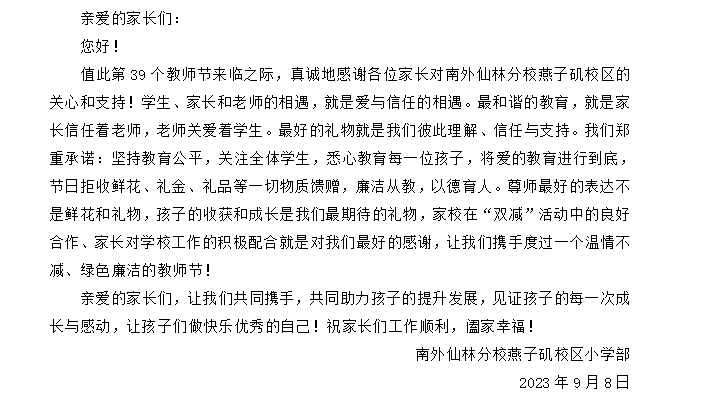 亲爱的家长们：

您好！

值此第 39 个教师节来临之际，真诚地感谢各位家长对南外仙林分校燕子矶校区的关心和支持！学生、家长和老师的相遇，就是爱与信任的相遇。最和谐的教育，就是家长信任着老师，老师关爱着学生。最好的礼物就是我们彼此理解、信任与支持。我们郑重承诺：坚持教育公平，关注全体学生，悉心教育每一位孩子，将爱的教育进行到底，节日拒收鲜花、礼金、礼品等一切物质馈赠，廉洁从教，以德育人。尊师最好的表达不是鲜花和礼物，孩子的收获和成长是我们最期待的礼物，家校在“双减”活动中的良好合作、家长对学校工作的积极配合就是对我们最好的感谢，让我们携手度过一个温情不减、绿色廉洁的教师节！

亲爱的家长们，让我们共同携手，共同助力孩子的提升发展，见证孩子的每一次成长与感动，让孩子们做快乐优秀的自己！祝家长们工作顺利，阖家幸福！

南外仙林分校燕子矶校区小学部

2023 年 9 月 8 日